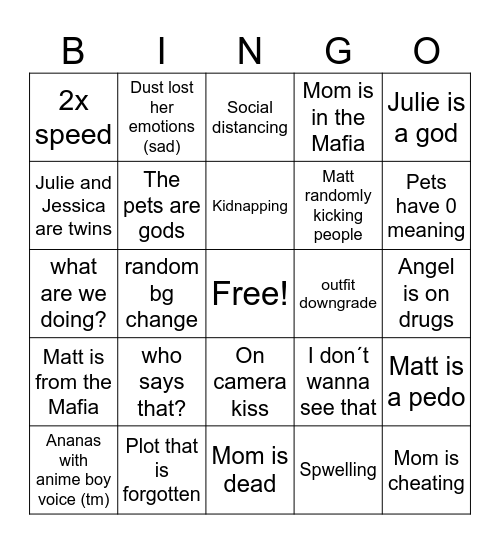 | B | I | N | G | O |
|---|---|---|---|---|
| 2x speed | Dust lost her emotions (sad) | Social distancing | Mom is in the Mafia | Julie is a god |
| Julie and Jessica are twins | The pets are gods | Kidnapping | Matt randomly kicking people | Pets have 0 meaning |
| what are we doing? | random bg change | Free! | outfit downgrade | Angel is on drugs |
| Matt is from the Mafia | who says that? | On camera kiss | I don´t wanna see that | Matt is a pedo |
| Ananas with anime boy voice (tm) | Plot that is forgotten | Mom is dead | Spwelling | Mom is cheating |